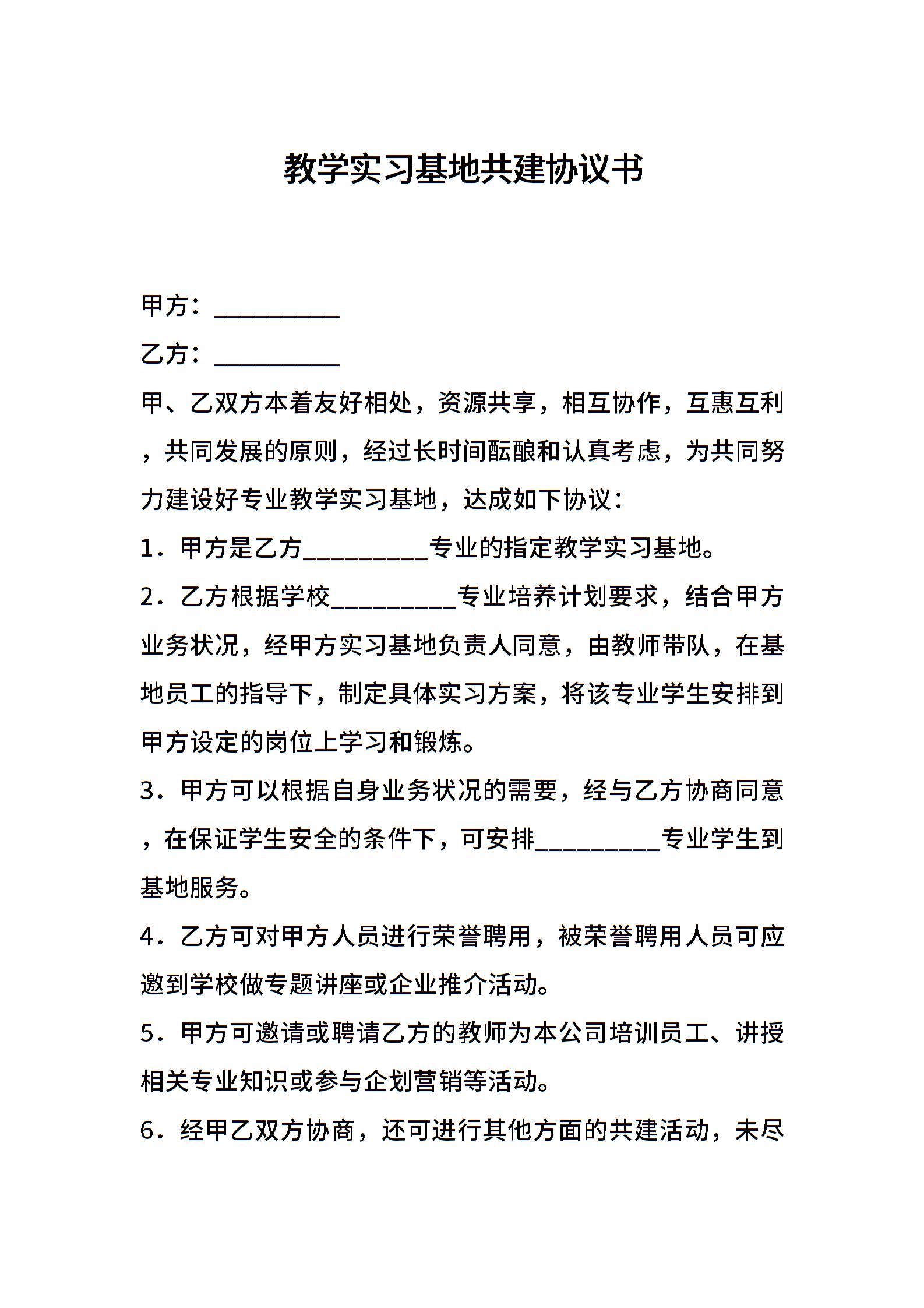 教学实习基地共建协议书

甲方：__________

乙方：__________

甲、乙双方本着友好相处，资源共享，相互协作，互惠互利，共同发展的原则，经过长时间酝酿和认真考虑，为共同努力建设好专业教学实习基地，达成如下协议：

1．甲方是乙方__________专业的指定教学实习基地。

2．乙方根据学校__________专业培养计划要求，结合甲方业务状况，经甲方实习基地负责人同意，由教师带队，在基地员工的指导下，制定具体实习方案，将该专业学生安排到甲方设定的岗位上学习和锻炼。

3．甲方可以根据自身业务状况的需要，经与乙方协商同意，在保证学生安全的条件下，可安排__________专业学生到基地服务。

4．乙方可对甲方人员进行荣誉聘用，被荣誉聘用人员可应邀到学校做专题讲座或企业推介活动。

5．甲方可邀请或聘请乙方的教师为本公司培训员工、讲授相关专业知识或参与企划营销等活动。

6．经甲乙双方协商，还可进行其他方面的共建活动，未尽